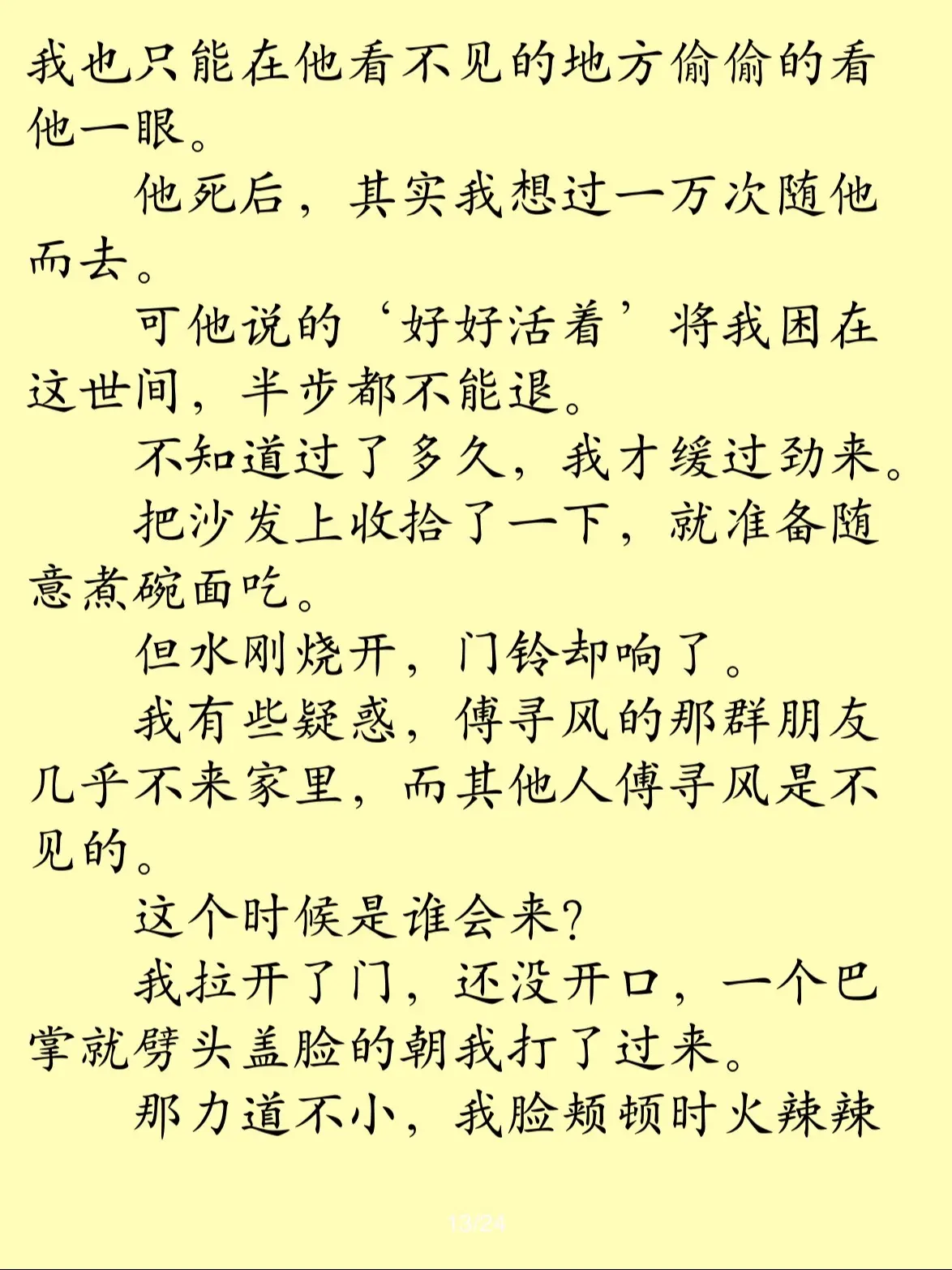 我也只能在他看不见的地方偷偷的看他一眼。

他死后，其实我想过一万次随他而去。

可他说的‘好好活着’将我困在这世间，半步都不能退。

不知道过了多久，我才缓过劲来。

把沙发上收拾了一下，就准备随意煮碗面吃。

但水刚烧开，门铃却响了。

我有些疑惑，傅寻风的那群朋友几乎不来家里，而其他人傅寻风是不见的。

这个时候是谁会来？

我拉开了门，还没开口，一个巴掌就劈头盖脸的朝我打了过来。

那力道不小，我脸颊顿时火辣辣

13/24